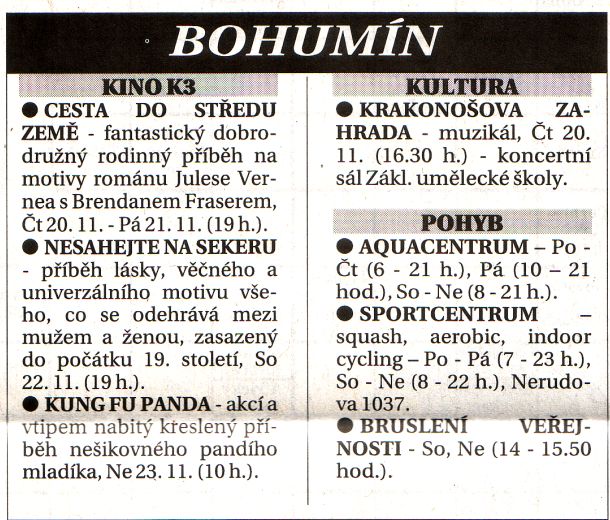 BOHUMÍN

KINO K3

● CESTA DO STŘEDU ZEMĚ - fantastický dobrodružný rodinný příběh na motivy románu Julese Vernea s Brendanem Fraserem, Čt 20. 11. - Pá 21. 11. (19 h.).

● NESAHEJTE NA SEKERU - příběh lásky, věčného a univerzálního motivu všeho, co se odehrává mezi mužem a ženou, zasazený do počátku 19. století, So 22. 11. (19 h.).

● KUNG FU PANDA - akcí a vtipem nabitý kreslený příběh nešikovného pandího mladíka, Ne 23. 11. (10 h.).

KULTURA

● KRAKONOŠOVA ZAHRADA - muzikál, Čt 20. 11. (16.30 h.) - koncertní sál Zákl. umělecké školy.

POHYB

● AQUACENTRUM – Po - Čt (6 - 21 h.), Pá (10 – 21 hod.), So - Ne (8 - 21 h.).

● SPORTCENTRUM – squash, aerobic, indoor cycling – Po - Pá (7 - 23 h.), So - Ne (8 - 22 h.), Nerudova 1037.

● BRUSLENÍ VEŘEJNOSTI - So, Ne (14 - 15.50 hod.).